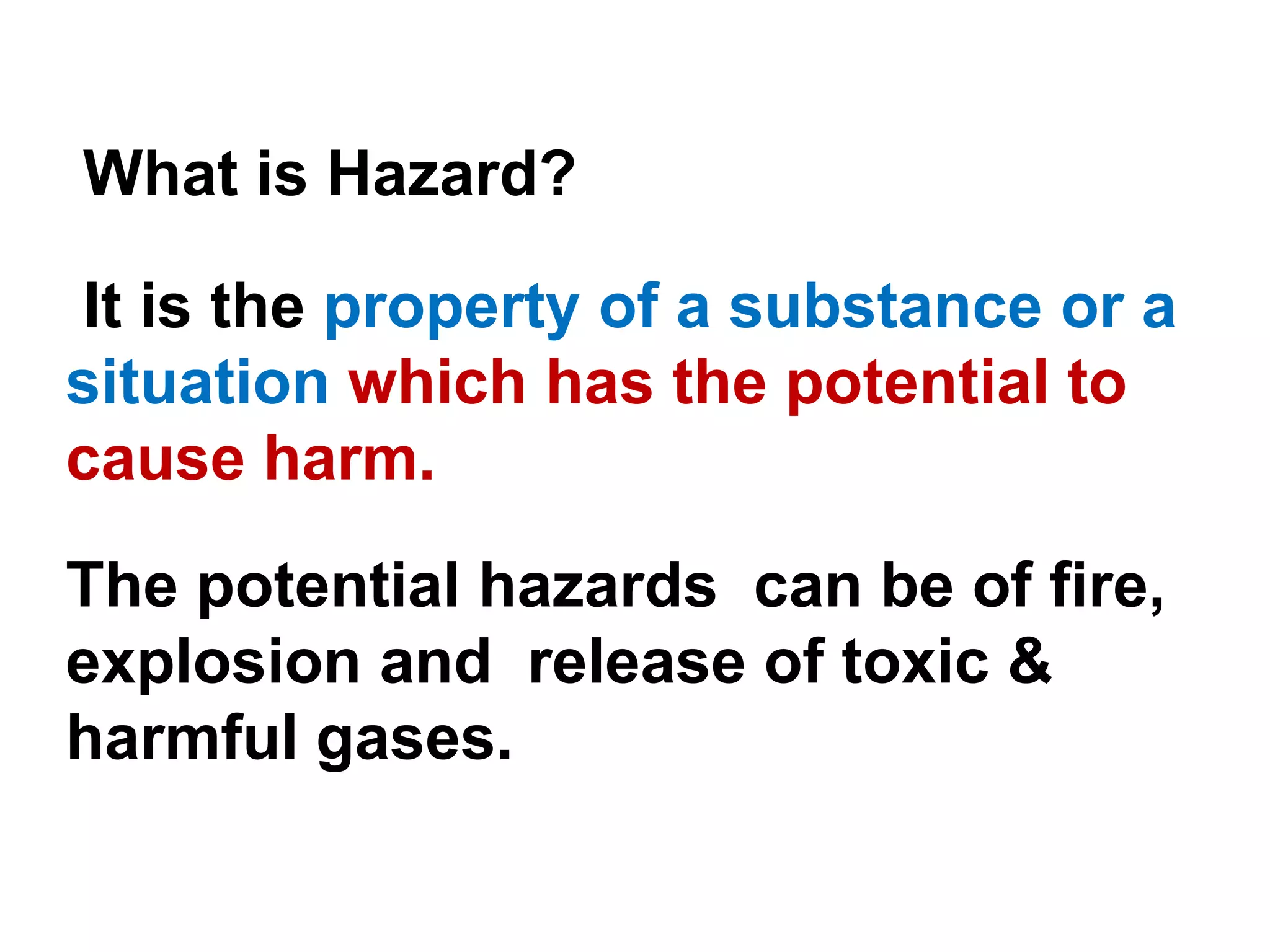 What is Hazard?

It is the property of a substance or a situation which has the potential to cause harm.

The potential hazards can be of fire, explosion and release of toxic & harmful gases.